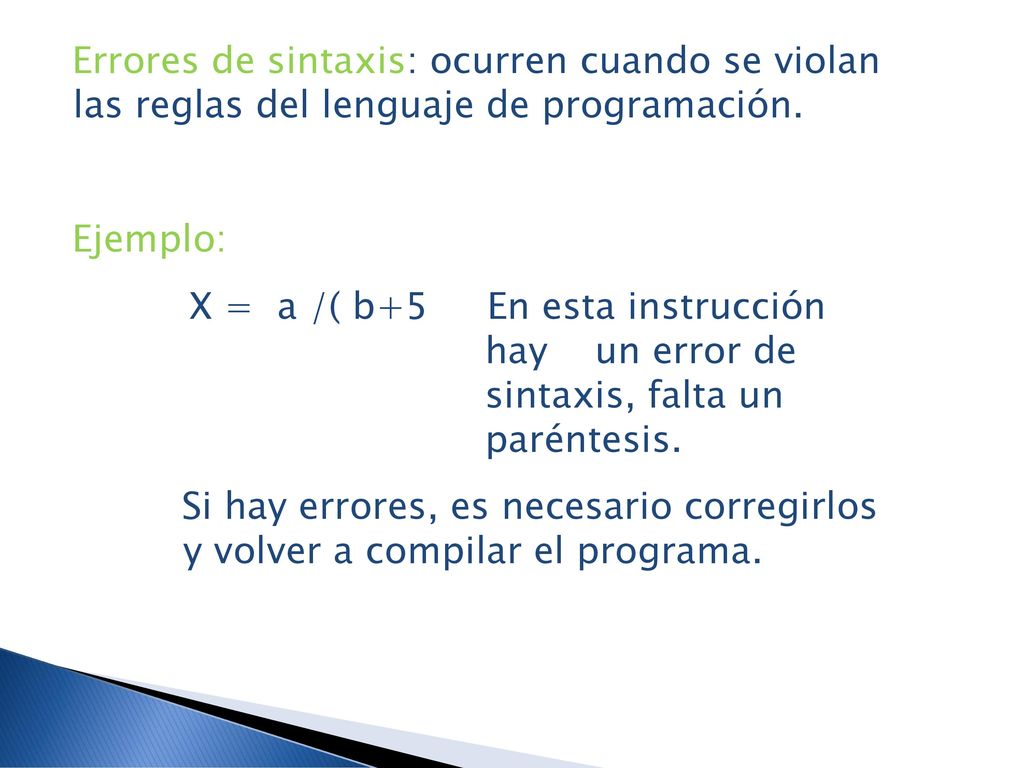 Errores de sintaxis: ocurren cuando se violan las reglas del lenguaje de programación.

Ejemplo:

X = a /( b+5

En esta instrucción hay un error de sintaxis, falta un paréntesis.

Si hay errores, es necesario corregirlos y volver a compilar el programa.